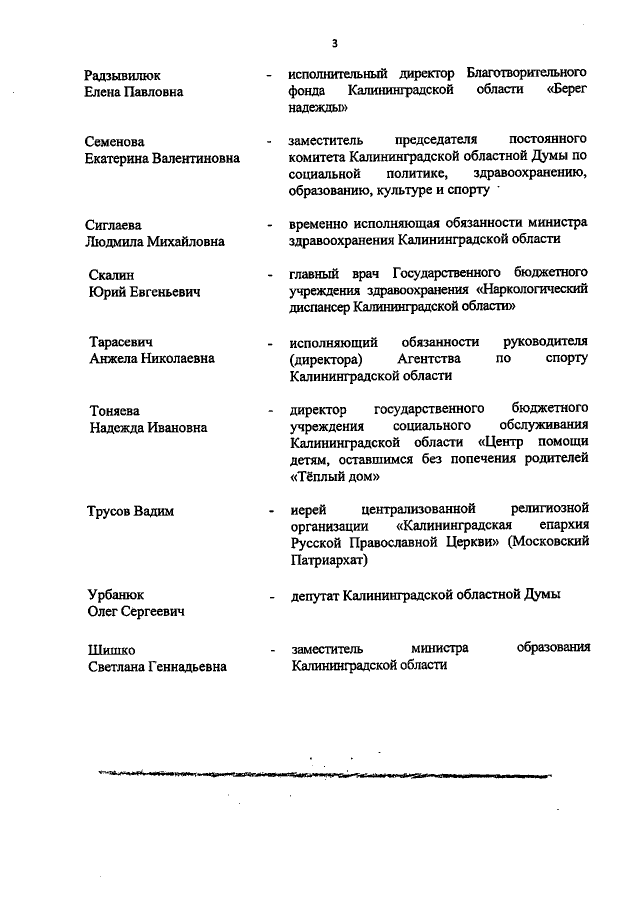 3

Радзывилюк Елена Павловна - исполнительный директор Благотворительного фонда Калининградской области «Берег надежды»

Семенова Екатерина Валентиновна - заместитель председателя постоянного комитета Калининградской областной Думы по социальной политике, здравоохранению, образованию, культуре и спорту

Сиглаева Людмила Михайловна - временно исполняющая обязанности министра здравоохранения Калининградской области

Скалин Юрий Евгеньевич - главный врач Государственного бюджетного учреждения здравоохранения «Наркологический диспансер Калининградской области»

Тарасевич Анжела Николаевна - исполняющий обязанности руководителя (директора) Агентства по спорту Калининградской области

Тоняева Надежда Ивановна - директор государственного бюджетного учреждения социального обслуживания Калининградской области «Центр помощи детям, оставшимся без попечения родителей «Тёплый дом»

Трусов Вадим - иерей централизованной религиозной организации «Калининградская епархия Русской Православной Церкви» (Московский Патриархат)

Урбанюк Олег Сергеевич - депутат Калининградской областной Думы

Шишко Светлана Геннадьевна - заместитель министра образования Калининградской области